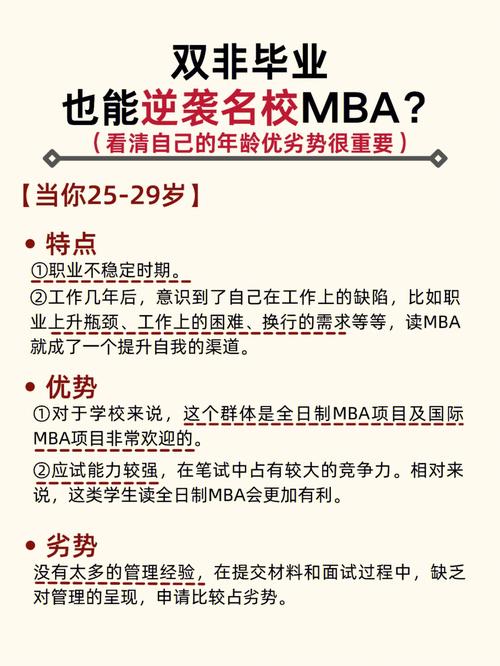 双非毕业
也能逆袭名校MBA？
（看清自己的年龄优劣势很重要）

【当你25-29岁】

• 特点
①职业不稳定时期。
②工作几年后，意识到了自己在工作上的缺陷，比如职业上升瓶颈、工作上的困难、换行的需求等等，读MBA就成了一个提升自我的渠道。

• 优势
①对于学校来说，这个群体是全日制MBA项目及国际MBA项目非常欢迎的。
②应试能力较强，在笔试中占有较大的竞争力。相对来说，这类学生读全日制MBA会更加有利。

• 劣势
没有太多的管理经验，在提交材料和面试过程中，缺乏对管理的呈现，申请比较占劣势。